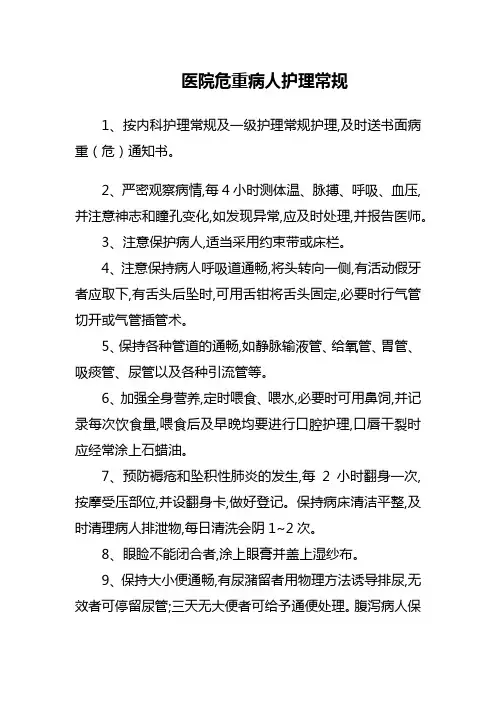 医院危重病人护理常规

1、按内科护理常规及一级护理常规护理,及时送书面病重（危）通知书。

2、严密观察病情,每 4 小时测体温、脉搏、呼吸、血压,并注意神志和瞳孔变化,如发现异常,应及时处理,并报告医师。

3、注意保护病人,适当采用约束带或床栏。

4、注意保持病人呼吸道通畅,将头转向一侧,有活动假牙者应取下,有舌头后坠时,可用舌钳将舌头固定,必要时行气管切开或气管插管术。

5、保持各种管道的通畅,如静脉输液管、给氧管、胃管、吸痰管、尿管以及各种引流管等。

6、加强全身营养,定时喂食、喂水,必要时可用鼻饲,并记录每次饮食量,喂食后及早晚均要进行口腔护理,口唇干裂时应经常涂上石蜡油。

7、预防褥疮和坠积性肺炎的发生,每 2 小时翻身一次,按摩受压部位,并设翻身卡,做好登记。保持病床清洁平整,及时清理病人排泄物,每日清洗会阴 1~2 次。

8、眼睑不能闭合者,涂上眼膏并盖上湿纱布。

9、保持大小便通畅,有尿潴留者用物理方法诱导排尿,无效者可停留尿管;三天无大便者可给予通便处理。腹泻病人保